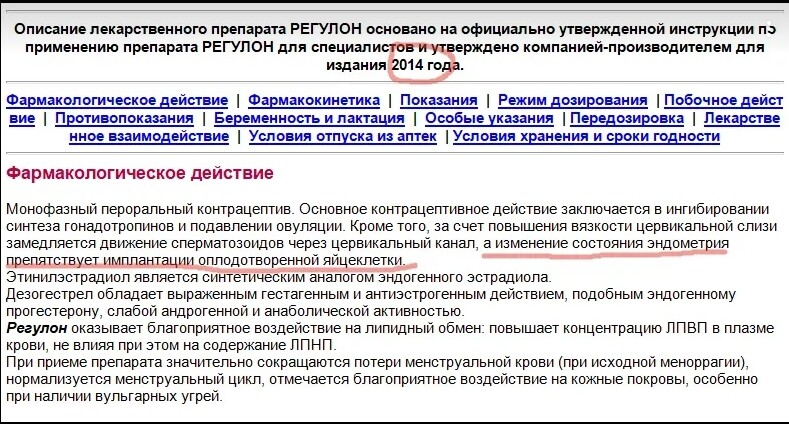 Описание лекарственного препарата РЕГУЛОН основано на официально утвержденной инструкции по применению препарата РЕГУЛОН для специалистов и утверждено компанией-производителем для издания 2014 года.

Фармакологическое действие | Фармакокинетика | Показания | Режим дозирования | Побочное действие | Противопоказания | Беременность и лактация | Особые указания | Передозировка | Лекарственное взаимодействие | Условия отпуска из аптек | Условия хранения и сроки годности

Фармакологическое действие

Монофазный пероральный контрацептив. Основное контрацептивное действие заключается в ингибировании синтеза гонадотропинов и подавлении овуляции. Кроме того, за счет повышения вязкости цервикальной слизи замедляется движение сперматозоидов через цервикальный канал, а изменение состояния эндометрия препятствует имплантации оплодотворенной яйцеклетки.
Этинилэстрадиол является синтетическим аналогом эндогенного эстрадиола.
Дезогестрел обладает выраженным гестагенным и антиэстрогенным действием, подобным эндогенному прогестерону, слабой андрогенной и анаболической активностью.
Регулон оказывает благоприятное воздействие на липидный обмен: повышает концентрацию ЛПВП в плазме крови, не влияя при этом на содержание ЛПНП.
При приеме препарата значительно сокращаются потери менструальной крови (при исходной меноррагии), нормализуется менструальный цикл, отмечается благоприятное воздействие на кожные покровы, особенно при наличии вульгарных угрей.